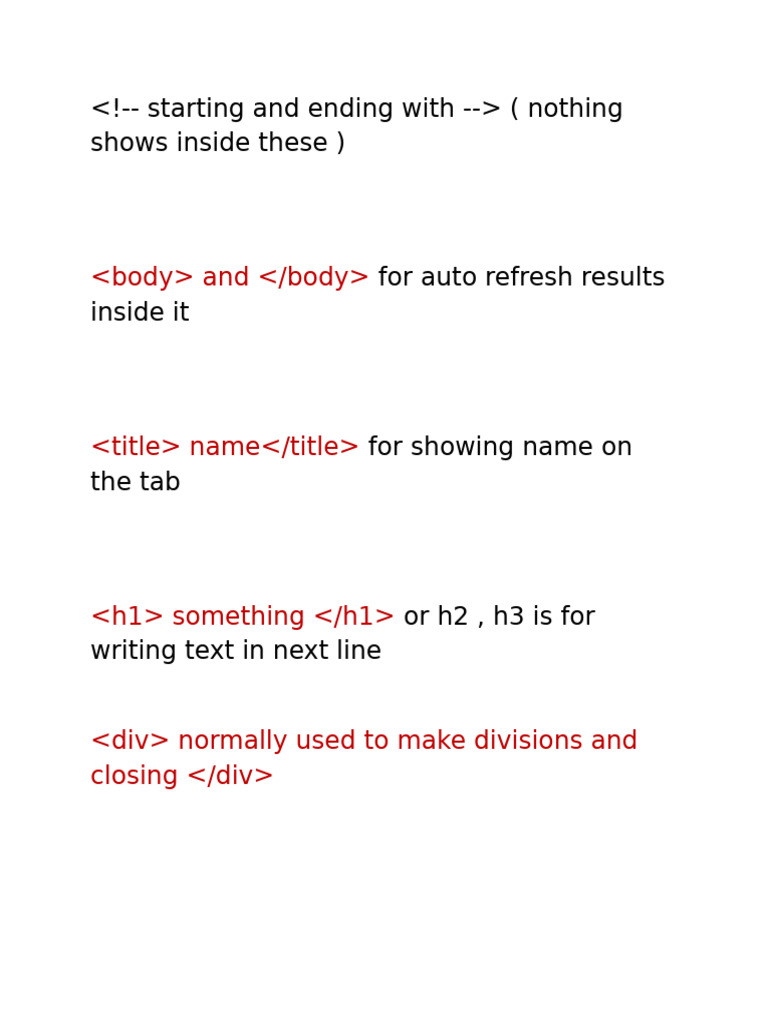 <!-- starting and ending with --> ( nothing shows inside these )

<body> and </body> for auto refresh results inside it

<title> name</title> for showing name on the tab

<h1> something </h1> or h2 , h3 is for writing text in next line

<div> normally used to make divisions and closing </div>